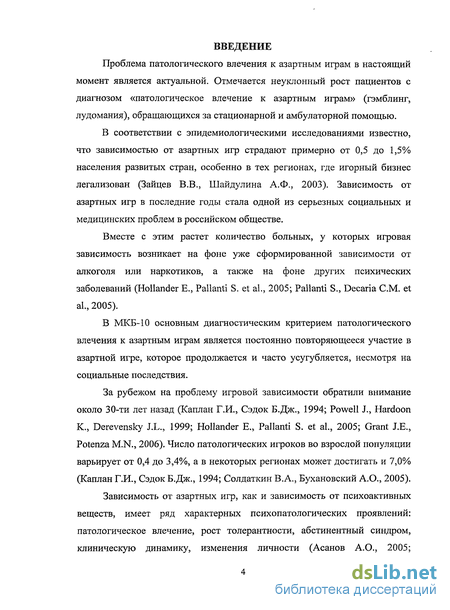 ВВЕДЕНИЕ

Проблема патологического влечения к азартным играм в настоящий момент является актуальной. Отмечается неуклонный рост пациентов с диагнозом «патологическое влечение к азартным играм» (гэмблинг, лудомания), обращающихся за стационарной и амбулаторной помощью.

В соответствии с эпидемиологическими исследованиями известно, что зависимостью от азартных игр страдают примерно от 0,5 до 1,5% населения развитых стран, особенно в тех регионах, где игорный бизнес легализован (Зайцев В.В., Шайдулина А.Ф., 2003). Зависимость от азартных игр в последние годы стала одной из серьезных социальных и медицинских проблем в российском обществе.

Вместе с этим растет количество больных, у которых игровая зависимость возникает на фоне уже сформированной зависимости от алкоголя или наркотиков, а также на фоне других психических заболеваний (Hollander E., Pallanti S. et al., 2005; Pallanti S., Decaria C.M. et al., 2005).

В МКБ-10 основным диагностическим критерием патологического влечения к азартным играм является постоянно повторяющееся участие в азартной игре, которое продолжается и часто усугубляется, несмотря на социальные последствия.

За рубежом на проблему игровой зависимости обратили внимание около 30-ти лет назад (Каплан Г.И., Сэдок Б.Дж., 1994; Powell J., Hardoon K., Derevensky J.L., 1999; Hollander E., Pallanti S. et al., 2005; Grant J.E., Potenza M.N., 2006). Число патологических игроков во взрослой популяции варьирует от 0,4 до 3,4%, а в некоторых регионах может достигать и 7,0% (Каплан Г.И., Сэдок Б.Дж., 1994; Солдаткин В.А., Бухановский А.О., 2005).

Зависимость от азартных игр, как и зависимость от психоактивных веществ, имеет ряд характерных психопатологических проявлений: патологическое влечение, рост толерантности, абстинентный синдром, клиническую динамику, изменения личности (Асанов А.О., 2005;

4

dsLib.net
библиотека диссертаций